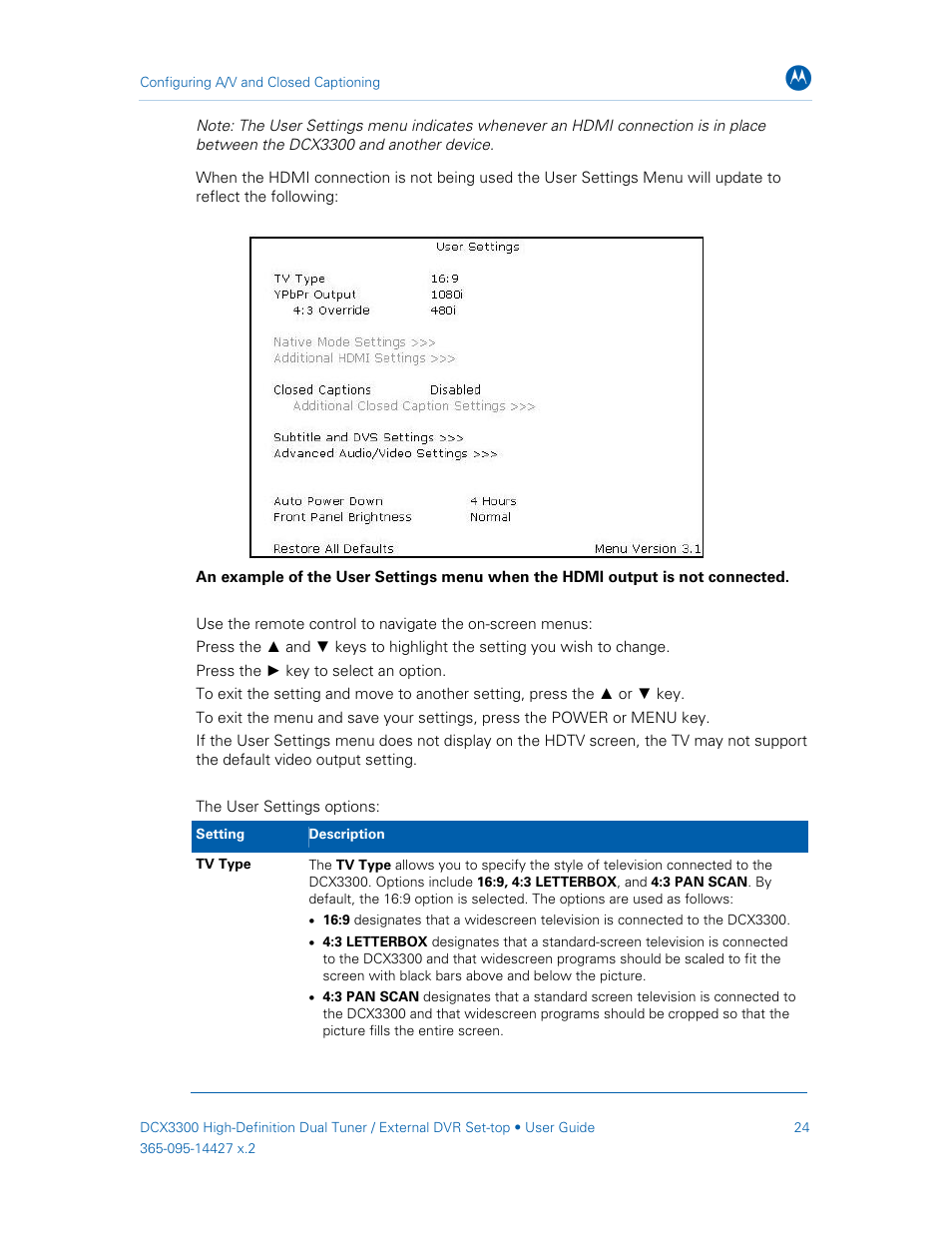 Configuring A/V and Closed Captioning

Note: The User Settings menu indicates whenever an HDMI connection is in place between the DCX3300 and another device.

When the HDMI connection is not being used the User Settings Menu will update to reflect the following:

User Settings

TV Type 16:9
YPbPr Output 1080i
4:3 Override 480i

Native Mode Settings >>>
Additional HDMI Settings >>>

Closed Captions Disabled
Additional Closed Caption Settings >>>

Subtitle and DVS Settings >>>
Advanced Audio/Video Settings >>>

Auto Power Down 4 Hours
Front Panel Brightness Normal

Restore All Defaults Menu Version 3.1

An example of the User Settings menu when the HDMI output is not connected.

Use the remote control to navigate the on-screen menus:

Press the ▲ and ▼ keys to highlight the setting you wish to change.

Press the ► key to select an option.

To exit the setting and move to another setting, press the ▲ or ▼ key.

To exit the menu and save your settings, press the POWER or MENU key.

If the User Settings menu does not display on the HDTV screen, the TV may not support the default video output setting.

The User Settings options:

| Setting | Description |
|---|---|
| TV Type | The TV Type allows you to specify the style of television connected to the DCX3300. Options include 16:9, 4:3 LETTERBOX, and 4:3 PAN SCAN. By default, the 16:9 option is selected. The options are used as follows: • 16:9 designates that a widescreen television is connected to the DCX3300. • 4:3 LETTERBOX designates that a standard-screen television is connected to the DCX3300 and that widescreen programs should be scaled to fit the screen with black bars above and below the picture. • 4:3 PAN SCAN designates that a standard screen television is connected to the DCX3300 and that widescreen programs should be cropped so that the picture fills the entire screen. |

DCX3300 High-Definition Dual Tuner / External DVR Set-top • User Guide 24
365-095-14427 x.2